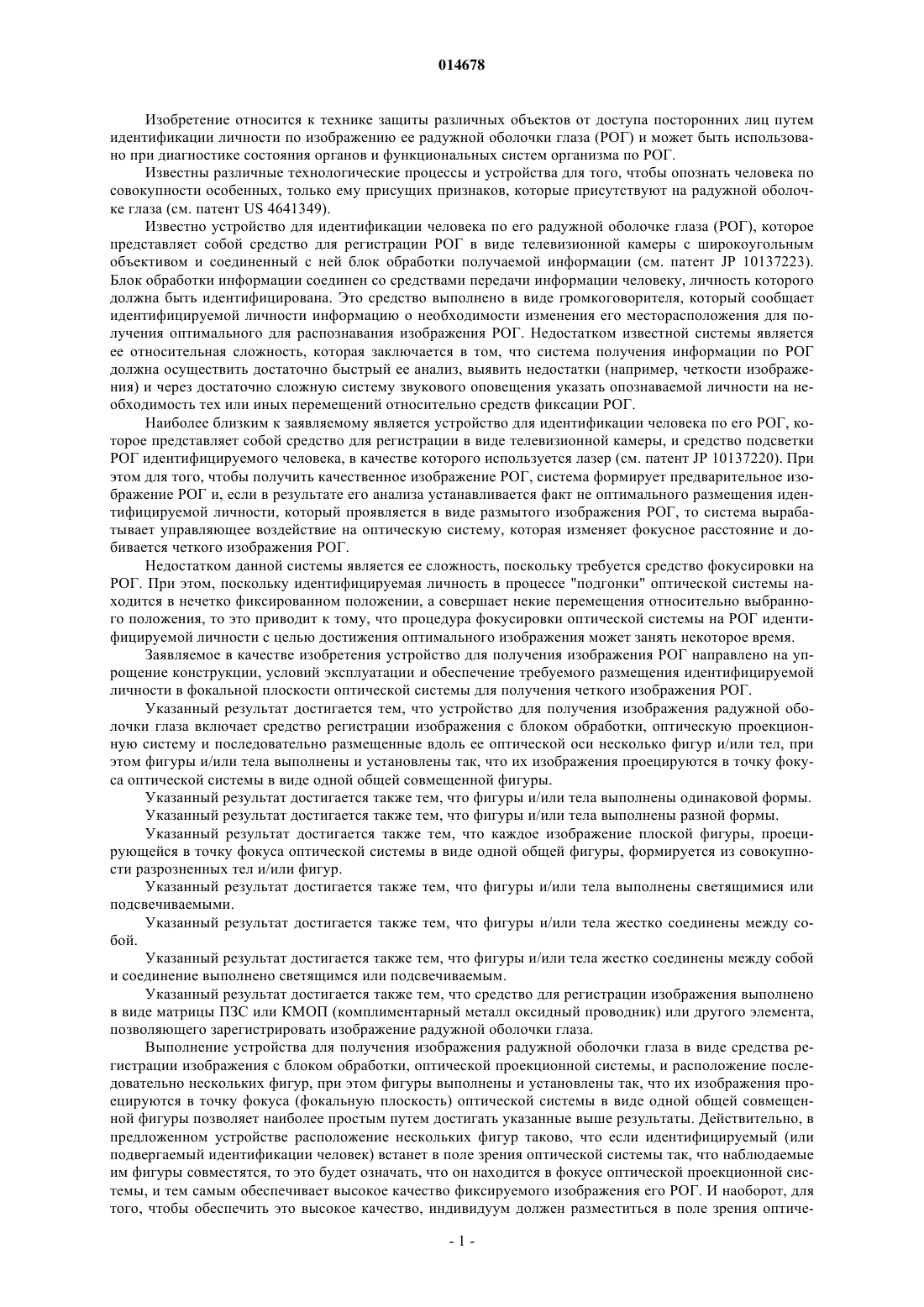 014678

Изобретение относится к технике защиты различных объектов от доступа посторонних лиц путем идентификации личности по изображению ее радужной оболочки глаза (РОГ) и может быть использовано при диагностике состояния органов и функциональных систем организма по РОГ.

Известны различные технологические процессы и устройства для того, чтобы опознать человека по совокупности особенных, только ему присущих признаков, которые присутствуют на радужной оболочке глаза (см. патент US 4641349).

Известно устройство для идентификации человека по его радужной оболочке глаза (РОГ), которое представляет собой средство для регистрации РОГ в виде телевизионной камеры с широкоугольным объективом и соединенный с ней блок обработки получаемой информации (см. патент JP 10137223). Блок обработки информации соединен со средствами передачи информации человеку, личность которого должна быть идентифицирована. Это средство выполнено в виде громкоговорителя, который сообщает идентифицируемой личности информацию о необходимости изменения его месторасположения для получения оптимального для распознавания изображения РОГ. Недостатком известной системы является ее относительная сложность, которая заключается в том, что система получения информации по РОГ должна осуществить достаточно быстрый ее анализ, выявить недостатки (например, четкости изображения) и через достаточно сложную систему звукового оповещения указать опознаваемой личности на необходимость тех или иных перемещений относительно средств фиксации РОГ.

Наиболее близким к заявляемому является устройство для идентификации человека по его РОГ, которое представляет собой средство для регистрации в виде телевизионной камеры, и средство подсветки РОГ идентифицируемого человека, в качестве которого используется лазер (см. патент JP 10137220). При этом для того, чтобы получить качественное изображение РОГ, система формирует предварительное изображение РОГ и, если в результате его анализа устанавливается факт не оптимального размещения идентифицируемой личности, который проявляется в виде размытого изображения РОГ, то система вырабатывает управляющее воздействие на оптическую систему, которая изменяет фокусное расстояние и добивается четкого изображения РОГ.

Недостатком данной системы является ее сложность, поскольку требуется средство фокусировки на РОГ. При этом, поскольку идентифицируемая личность в процессе "подгонки" оптической системы находится в нечетко фиксированном положении, а совершает некие перемещения относительно выбранного положения, то это приводит к тому, что процедура фокусировки оптической системы на РОГ идентифицируемой личности с целью достижения оптимального изображения может занять некоторое время.

Заявляемое в качестве изобретения устройство для получения изображения РОГ направлено на упрощение конструкции, условий эксплуатации и обеспечение требуемого размещения идентифицируемой личности в фокальной плоскости оптической системы для получения четкого изображения РОГ.

Указанный результат достигается тем, что устройство для получения изображения радужной оболочки глаза включает средство регистрации изображения с блоком обработки, оптическую проекционную систему и последовательно размещенные вдоль ее оптической оси несколько фигур и/или тел, при этом фигуры и/или тела выполнены и установлены так, что их изображения проецируются в точку фокуса оптической системы в виде одной общей совмещенной фигуры.

Указанный результат достигается также тем, что фигуры и/или тела выполнены одинаковой формы.

Указанный результат достигается также тем, что фигуры и/или тела выполнены разной формы.

Указанный результат достигается также тем, что каждое изображение плоской фигуры, проецирующейся в точку фокуса оптической системы в виде одной общей фигуры, формируется из совокупности разрозненных тел и/или фигур.

Указанный результат достигается также тем, что фигуры и/или тела выполнены светящимися или подсвечиваемыми.

Указанный результат достигается также тем, что фигуры и/или тела жестко соединены между собой.

Указанный результат достигается также тем, что фигуры и/или тела жестко соединены между собой и соединение выполнено светящимся или подсвечиваемым.

Указанный результат достигается также тем, что средство для регистрации изображения выполнено в виде матрицы ПЗС или КМОП (комплиментарный металл оксидный проводник) или другого элемента, позволяющего зарегистрировать изображение радужной оболочки глаза.

Выполнение устройства для получения изображения радужной оболочки глаза в виде средства регистрации изображения с блоком обработки, оптической проекционной системы, и расположение последовательно нескольких фигур, при этом фигуры выполнены и установлены так, что их изображения проецируются в точку фокуса (фокальную плоскость) оптической системы в виде одной общей совмещенной фигуры позволяет наиболее простым путем достигать указанные выше результаты. Действительно, в предложенном устройстве расположение нескольких фигур таково, что если идентифицируемый (или подвергаемый идентификации человек) встанет в поле зрения оптической системы так, что наблюдаемые им фигуры совместятся, то это будет означать, что он находится в фокусе оптической проекционной системы, и тем самым обеспечивает высокое качество фиксируемого изображения его РОГ. И наоборот, для того, чтобы обеспечить это высокое качество, индивидуум должен разместиться в поле зрения оптиче-

- 1 -